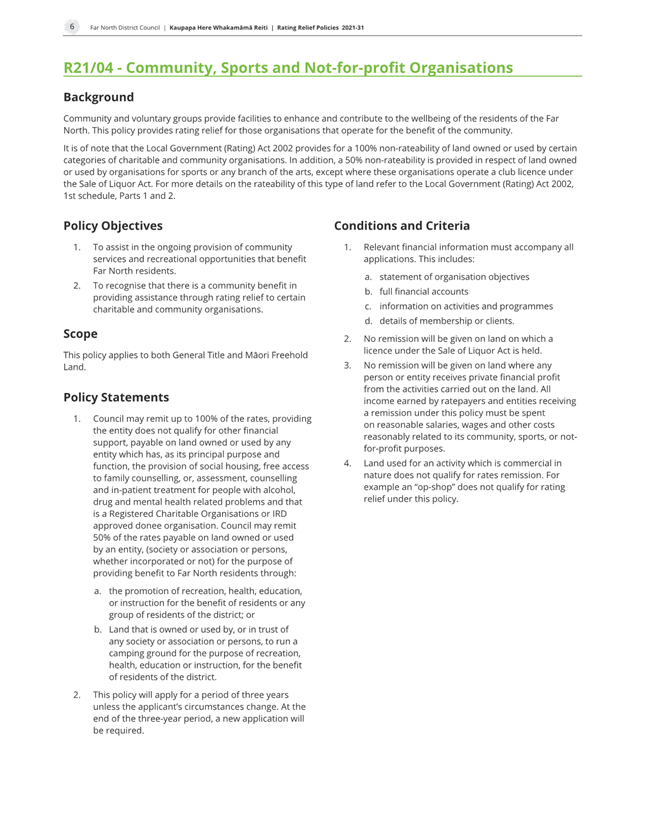 6 Far North District Council | Kaupapa Here Whakamāmā Reiti | Rating Relief Policies 2021-31

R21/04 - Community, Sports and Not-for-profit Organisations

Background

Community and voluntary groups provide facilities to enhance and contribute to the wellbeing of the residents of the Far North. This policy provides rating relief for those organisations that operate for the benefit of the community.

It is of note that the Local Government (Rating) Act 2002 provides for a 100% non-rateability of land owned or used by certain categories of charitable and community organisations. In addition, a 50% non-rateability is provided in respect of land owned or used by organisations for sports or any branch of the arts, except where these organisations operate a club licence under the Sale of Liquor Act. For more details on the rateability of this type of land refer to the Local Government (Rating) Act 2002, 1st schedule, Parts 1 and 2.

Policy Objectives

1. To assist in the ongoing provision of community services and recreational opportunities that benefit Far North residents.
2. To recognise that there is a community benefit in providing assistance through rating relief to certain charitable and community organisations.

Scope

This policy applies to both General Title and Māori Freehold Land.

Policy Statements

1. Council may remit up to 100% of the rates, providing the entity does not qualify for other financial support, payable on land owned or used by any entity which has, as its principal purpose and function, the provision of social housing, free access to family counselling, or, assessment, counselling and in-patient treatment for people with alcohol, drug and mental health related problems and that is a Registered Charitable Organisations or IRD approved donee organisation. Council may remit 50% of the rates payable on land owned or used by an entity, (society or association or persons, whether incorporated or not) for the purpose of providing benefit to Far North residents through:
a. the promotion of recreation, health, education, or instruction for the benefit of residents or any group of residents of the district; or
b. Land that is owned or used by, or in trust of any society or association or persons, to run a camping ground for the purpose of recreation, health, education or instruction, for the benefit of residents of the district.
2. This policy will apply for a period of three years unless the applicant's circumstances change. At the end of the three-year period, a new application will be required.

Conditions and Criteria

1. Relevant financial information must accompany all applications. This includes:
a. statement of organisation objectives
b. full financial accounts
c. information on activities and programmes
d. details of membership or clients.
2. No remission will be given on land on which a licence under the Sale of Liquor Act is held.
3. No remission will be given on land where any person or entity receives private financial profit from the activities carried out on the land. All income earned by ratepayers and entities receiving a remission under this policy must be spent on reasonable salaries, wages and other costs reasonably related to its community, sports, or not-for-profit purposes.
4. Land used for an activity which is commercial in nature does not qualify for rates remission. For example an "op-shop" does not qualify for rating relief under this policy.